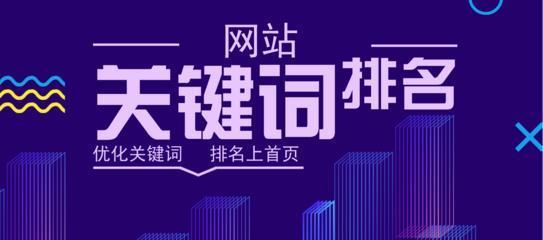 网站
关键词排名
优化关键词 排名上首页